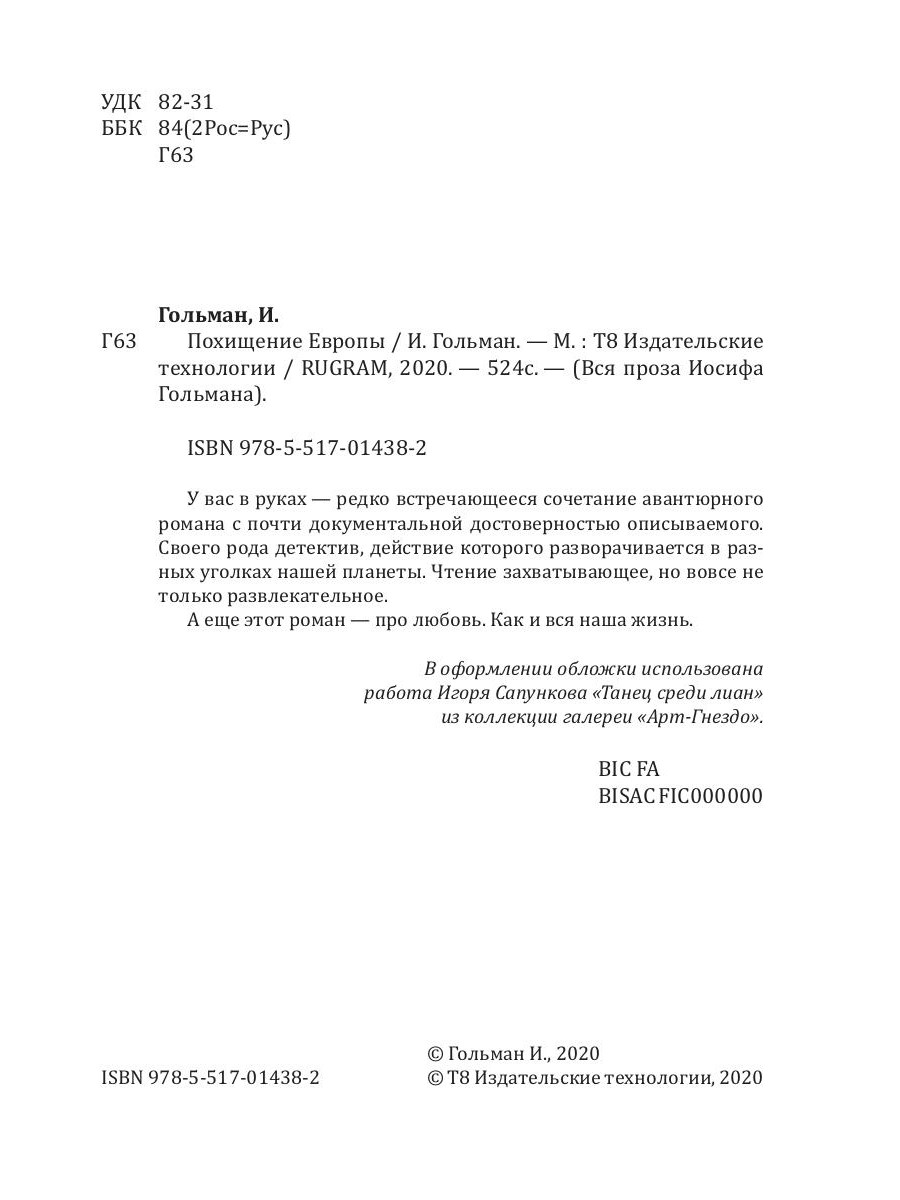 УДК 82-31
ББК 84(2Рос=Рус)
Г63

Гольман, И.
Г63 Похищение Европы / И. Гольман. — М. : Т8 Издательские технологии / RUGRAM, 2020. — 524с. — (Вся проза Иосифа Гольмана).

ISBN 978-5-517-01438-2

У вас в руках — редко встречающееся сочетание авантюрного романа с почти документальной достоверностью описываемого. Своего рода детектив, действие которого разворачивается в разных уголках нашей планеты. Чтение захватывающее, но вовсе не только развлекательное.

А еще этот роман — про любовь. Как и вся наша жизнь.

В оформлении обложки использована работа Игоря Сапункова «Танец среди лиан» из коллекции галереи «Арт-Гнездо».

BIC FA
BISAC FIC000000

ISBN 978-5-517-01438-2

© Гольман И., 2020
© Т8 Издательские технологии, 2020